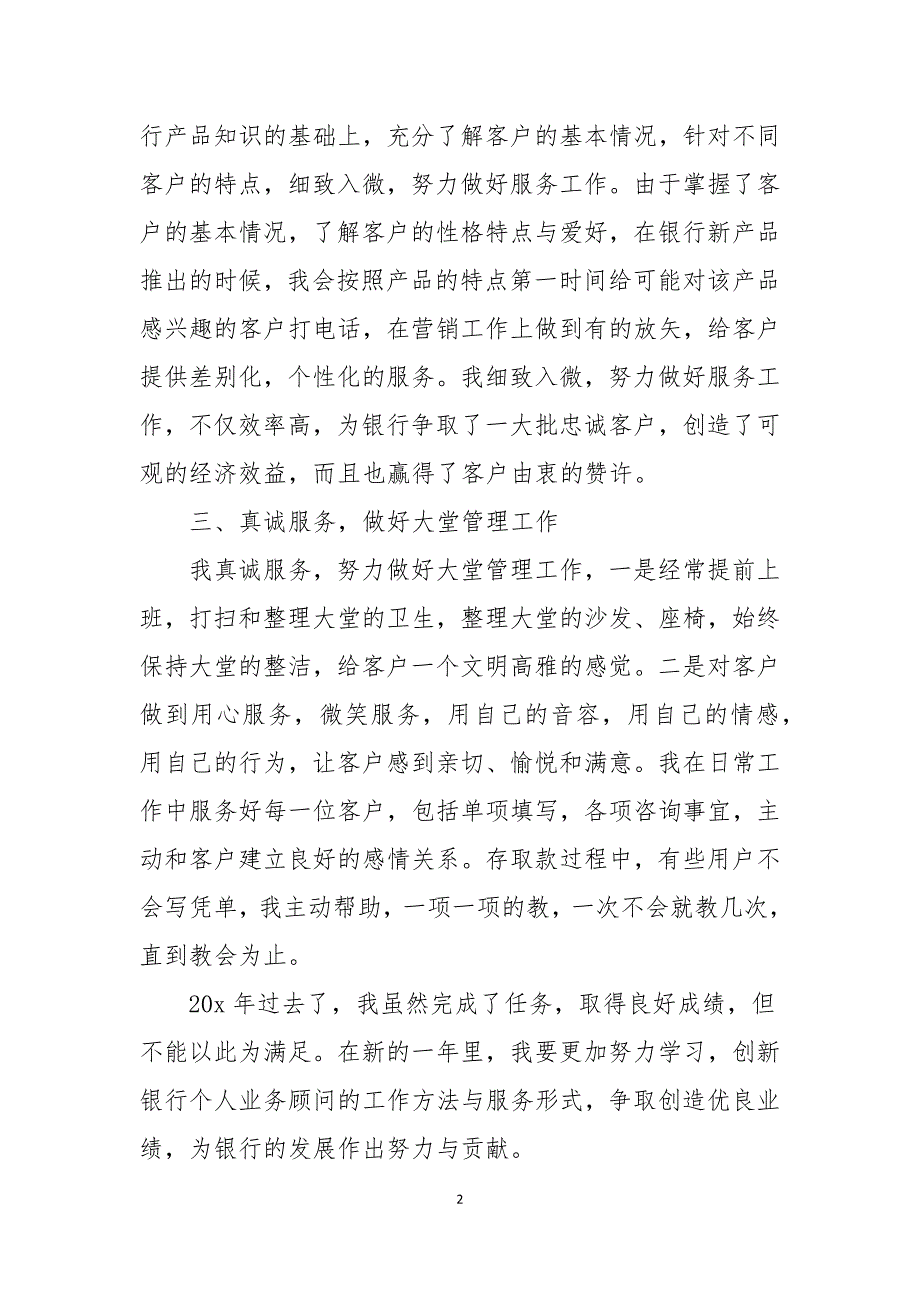 行产品知识的基础上，充分了解客户的基本情况，针对不同客户的特点，细致入微，努力做好服务工作。由于掌握了客户的基本情况，了解客户的性格特点与爱好，在银行新产品推出的时候，我会按照产品的特点第一时间给可能对该产品感兴趣的客户打电话，在营销工作上做到有的放矢，给客户提供差别化，个性化的服务。我细致入微，努力做好服务工作，不仅效率高，为银行争取了一大批忠诚客户，创造了可观的经济效益，而且也赢得了客户由衷的赞许。

三、真诚服务，做好大堂管理工作

我真诚服务，努力做好大堂管理工作，一是经常提前上班，打扫和整理大堂的卫生，整理大堂的沙发、座椅，始终保持大堂的整洁，给客户一个文明高雅的感觉。二是对客户做到用心服务，微笑服务，用自己的音容，用自己的情感，用自己的行为，让客户感到亲切、愉悦和满意。我在日常工作中服务好每一位客户，包括单项填写，各项咨询事宜，主动和客户建立良好的感情关系。存取款过程中，有些用户不会写凭单，我主动帮助，一项一项的教，一次不会就教几次，直到教会为止。

20x 年过去了，我虽然完成了任务，取得良好成绩，但不能以此为满足。在新的一年里，我要更加努力学习，创新银行个人业务顾问的工作方法与服务形式，争取创造优良业绩，为银行的发展作出努力与贡献。

2